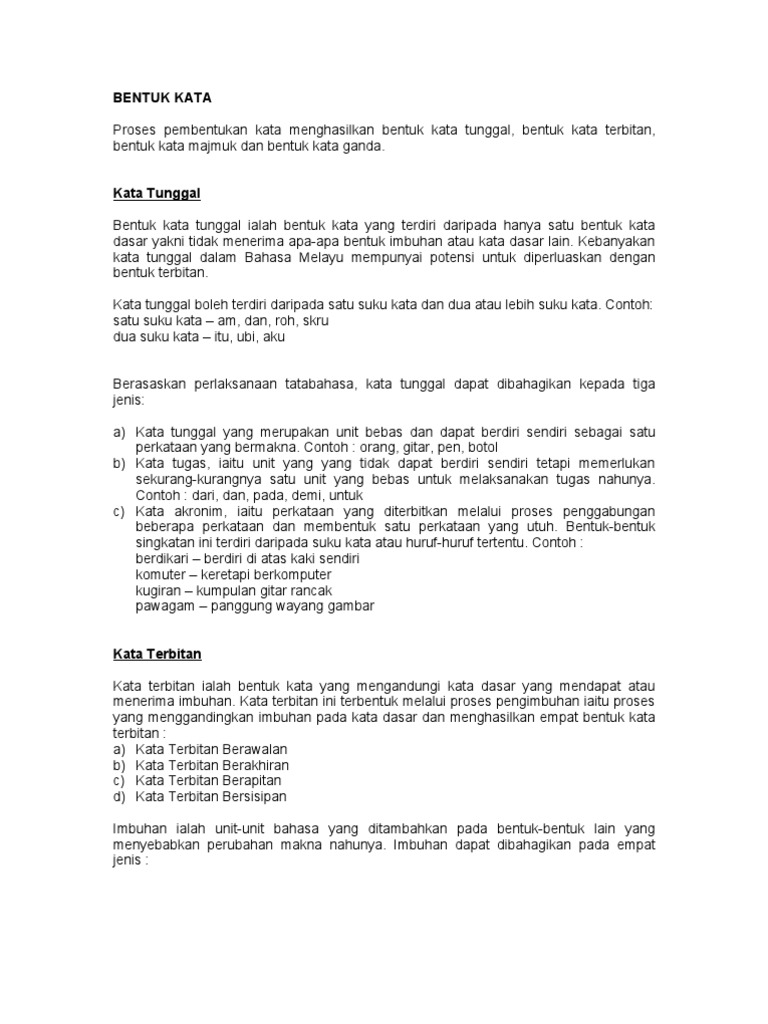 BENTUK KATA

Proses pembentukan kata menghasilkan bentuk kata tunggal, bentuk kata terbitan, bentuk kata majmuk dan bentuk kata ganda.

Kata Tunggal

Bentuk kata tunggal ialah bentuk kata yang terdiri daripada hanya satu bentuk kata dasar yakni tidak menerima apa-apa bentuk imbuhan atau kata dasar lain. Kebanyakan kata tunggal dalam Bahasa Melayu mempunyai potensi untuk diperluaskan dengan bentuk terbitan.

Kata tunggal boleh terdiri daripada satu suku kata dan dua atau lebih suku kata. Contoh:
satu suku kata – am, dan, roh, skru
dua suku kata – itu, ubi, aku

Berasaskan perlaksanaan tatabahasa, kata tunggal dapat dibahagikan kepada tiga jenis:

a) Kata tunggal yang merupakan unit bebas dan dapat berdiri sendiri sebagai satu perkataan yang bermakna. Contoh : orang, gitar, pen, botol
b) Kata tugas, iaitu unit yang yang tidak dapat berdiri sendiri tetapi memerlukan sekurang-kurangnya satu unit yang bebas untuk melaksanakan tugas nahunya. Contoh : dari, dan, pada, demi, untuk
c) Kata akronim, iaitu perkataan yang diterbitkan melalui proses penggabungan beberapa perkataan dan membentuk satu perkataan yang utuh. Bentuk-bentuk singkatan ini terdiri daripada suku kata atau huruf-huruf tertentu. Contoh :
berdikari – berdiri di atas kaki sendiri
komuter – keretapi berkomputer
kugiran – kumpulan gitar rancak
pawagam – panggung wayang gambar

Kata Terbitan

Kata terbitan ialah bentuk kata yang mengandungi kata dasar yang mendapat atau menerima imbuhan. Kata terbitan ini terbentuk melalui proses pengimbuhan iaitu proses yang menggandingkan imbuhan pada kata dasar dan menghasilkan empat bentuk kata terbitan :
a) Kata Terbitan Berawalan
b) Kata Terbitan Berakhiran
c) Kata Terbitan Berapitan
d) Kata Terbitan Bersisipan

Imbuhan ialah unit-unit bahasa yang ditambahkan pada bentuk-bentuk lain yang menyebabkan perubahan makna nahunya. Imbuhan dapat dibahagikan pada empat jenis :